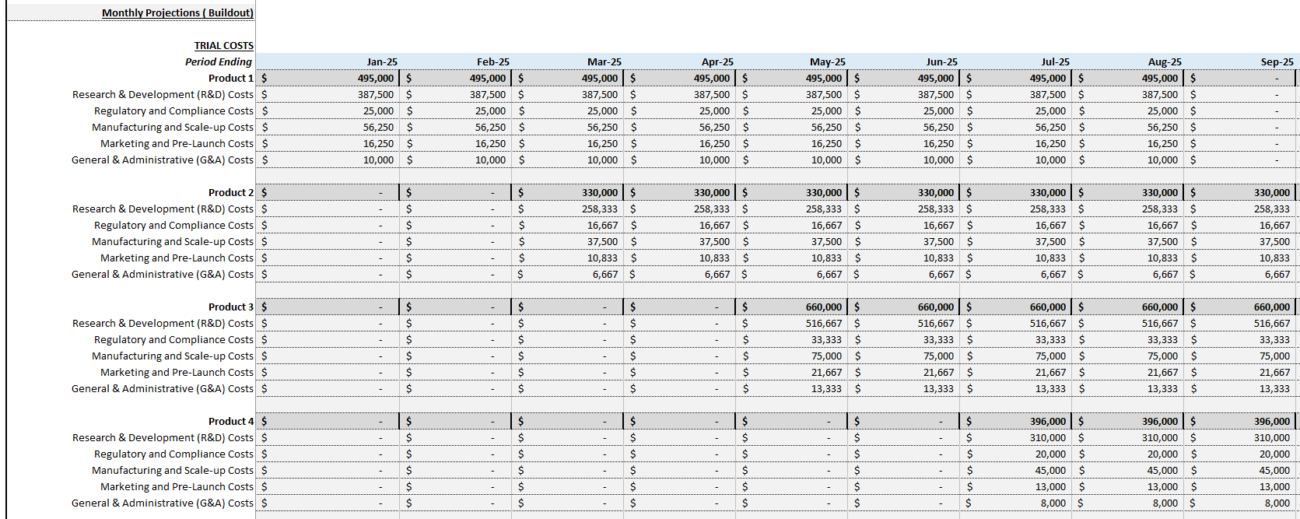 Monthly Projections ( Buildout)

TRIAL COSTS

| Period Ending | Jan-25 | Feb-25 | Mar-25 | Apr-25 | May-25 | Jun-25 | Jul-25 | Aug-25 | Sep-25 |
|---|---|---|---|---|---|---|---|---|---|
| Product 1 | $ 495,000 | $ 495,000 | $ 495,000 | $ 495,000 | $ 495,000 | $ 495,000 | $ 495,000 | $ 495,000 | $ - |
| Research & Development (R&D) Costs | $ 387,500 | $ 387,500 | $ 387,500 | $ 387,500 | $ 387,500 | $ 387,500 | $ 387,500 | $ 387,500 | $ - |
| Regulatory and Compliance Costs | $ 25,000 | $ 25,000 | $ 25,000 | $ 25,000 | $ 25,000 | $ 25,000 | $ 25,000 | $ 25,000 | $ - |
| Manufacturing and Scale-up Costs | $ 56,250 | $ 56,250 | $ 56,250 | $ 56,250 | $ 56,250 | $ 56,250 | $ 56,250 | $ 56,250 | $ - |
| Marketing and Pre-Launch Costs | $ 16,250 | $ 16,250 | $ 16,250 | $ 16,250 | $ 16,250 | $ 16,250 | $ 16,250 | $ 16,250 | $ - |
| General & Administrative (G&A) Costs | $ 10,000 | $ 10,000 | $ 10,000 | $ 10,000 | $ 10,000 | $ 10,000 | $ 10,000 | $ 10,000 | $ - |
| Product 2 | $ - | $ - | $ 330,000 | $ 330,000 | $ 330,000 | $ 330,000 | $ 330,000 | $ 330,000 | $ 330,000 |
| Research & Development (R&D) Costs | $ - | $ - | $ 258,333 | $ 258,333 | $ 258,333 | $ 258,333 | $ 258,333 | $ 258,333 | $ 258,333 |
| Regulatory and Compliance Costs | $ - | $ - | $ 16,667 | $ 16,667 | $ 16,667 | $ 16,667 | $ 16,667 | $ 16,667 | $ 16,667 |
| Manufacturing and Scale-up Costs | $ - | $ - | $ 37,500 | $ 37,500 | $ 37,500 | $ 37,500 | $ 37,500 | $ 37,500 | $ 37,500 |
| Marketing and Pre-Launch Costs | $ - | $ - | $ 10,833 | $ 10,833 | $ 10,833 | $ 10,833 | $ 10,833 | $ 10,833 | $ 10,833 |
| General & Administrative (G&A) Costs | $ - | $ - | $ 6,667 | $ 6,667 | $ 6,667 | $ 6,667 | $ 6,667 | $ 6,667 | $ 6,667 |
| Product 3 | $ - | $ - | $ - | $ - | $ 660,000 | $ 660,000 | $ 660,000 | $ 660,000 | $ 660,000 |
| Research & Development (R&D) Costs | $ - | $ - | $ - | $ - | $ 516,667 | $ 516,667 | $ 516,667 | $ 516,667 | $ 516,667 |
| Regulatory and Compliance Costs | $ - | $ - | $ - | $ - | $ 33,333 | $ 33,333 | $ 33,333 | $ 33,333 | $ 33,333 |
| Manufacturing and Scale-up Costs | $ - | $ - | $ - | $ - | $ 75,000 | $ 75,000 | $ 75,000 | $ 75,000 | $ 75,000 |
| Marketing and Pre-Launch Costs | $ - | $ - | $ - | $ - | $ 21,667 | $ 21,667 | $ 21,667 | $ 21,667 | $ 21,667 |
| General & Administrative (G&A) Costs | $ - | $ - | $ - | $ - | $ 13,333 | $ 13,333 | $ 13,333 | $ 13,333 | $ 13,333 |
| Product 4 | $ - | $ - | $ - | $ - | $ - | $ - | $ 396,000 | $ 396,000 | $ 396,000 |
| Research & Development (R&D) Costs | $ - | $ - | $ - | $ - | $ - | $ - | $ 310,000 | $ 310,000 | $ 310,000 |
| Regulatory and Compliance Costs | $ - | $ - | $ - | $ - | $ - | $ - | $ 20,000 | $ 20,000 | $ 20,000 |
| Manufacturing and Scale-up Costs | $ - | $ - | $ - | $ - | $ - | $ - | $ 45,000 | $ 45,000 | $ 45,000 |
| Marketing and Pre-Launch Costs | $ - | $ - | $ - | $ - | $ - | $ - | $ 13,000 | $ 13,000 | $ 13,000 |
| General & Administrative (G&A) Costs | $ - | $ - | $ - | $ - | $ - | $ - | $ 8,000 | $ 8,000 | $ 8,000 |